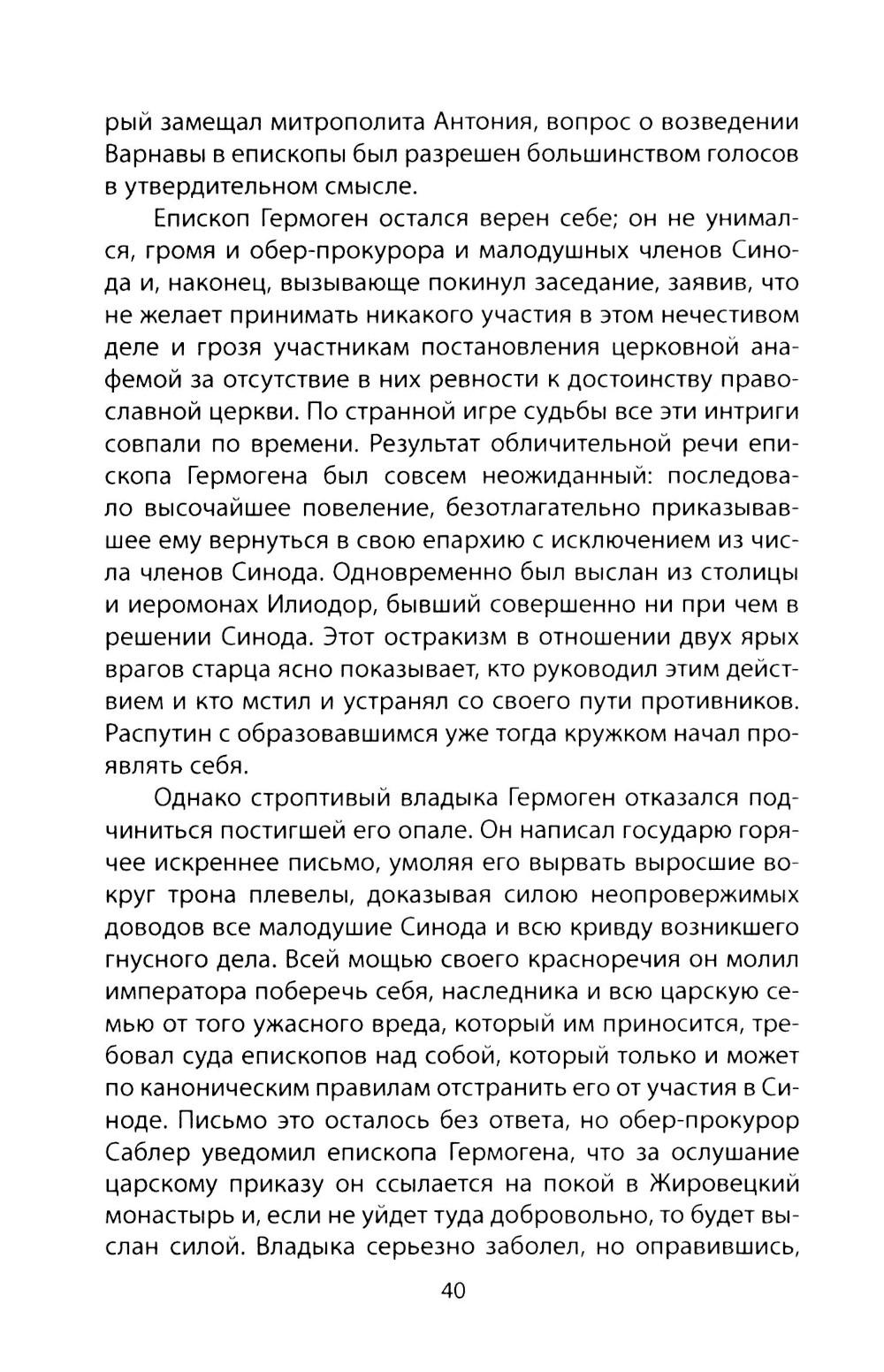 рый замещал митрополита Антония, вопрос о возведении Варнавы в епископы был разрешен большинством голосов в утвердительном смысле.

Епископ Гермоген остался верен себе; он не унимался, громя и обер-прокурора и малодушных членов Синода и, наконец, вызывающе покинул заседание, заявив, что не желает принимать никакого участия в этом нечестивом деле и грозя участникам постановления церковной анафемой за отсутствие в них ревности к достоинству православной церкви. По странной игре судьбы все эти интриги совпали по времени. Результат обличительной речи епископа Гермогена был совсем неожиданный: последовало высочайшее повеление, безотлагательно приказывавшее ему вернуться в свою епархию с исключением из числа членов Синода. Одновременно был выслан из столицы и иеромонах Илиодор, бывший совершенно ни при чем в решении Синода. Этот остракизм в отношении двух ярых врагов старца ясно показывает, кто руководил этим действием и кто мстил и устранял со своего пути противников. Распутин с образовавшимся уже тогда кружком начал проявлять себя.

Однако строптивый владыка Гермоген отказался подчиниться постигшей его опале. Он написал государю горячее искреннее письмо, умоляя его вырвать выросшие вокруг трона плевелы, доказывая силою неопровержимых доводов все малодушие Синода и всю кривду возникшего гнусного дела. Всей мощью своего красноречия он молил императора поберечь себя, наследника и всю царскую семью от того ужасного вреда, который им приносится, требовал суда епископов над собой, который только и может по каноническим правилам отстранить его от участия в Синоде. Письмо это осталось без ответа, но обер-прокурор Саблер уведомил епископа Гермогена, что за ослушание царскому приказу он ссылается на покой в Жировецкий монастырь и, если не уйдет туда добровольно, то будет выслан силой. Владыка серьезно заболел, но оправившись,

40